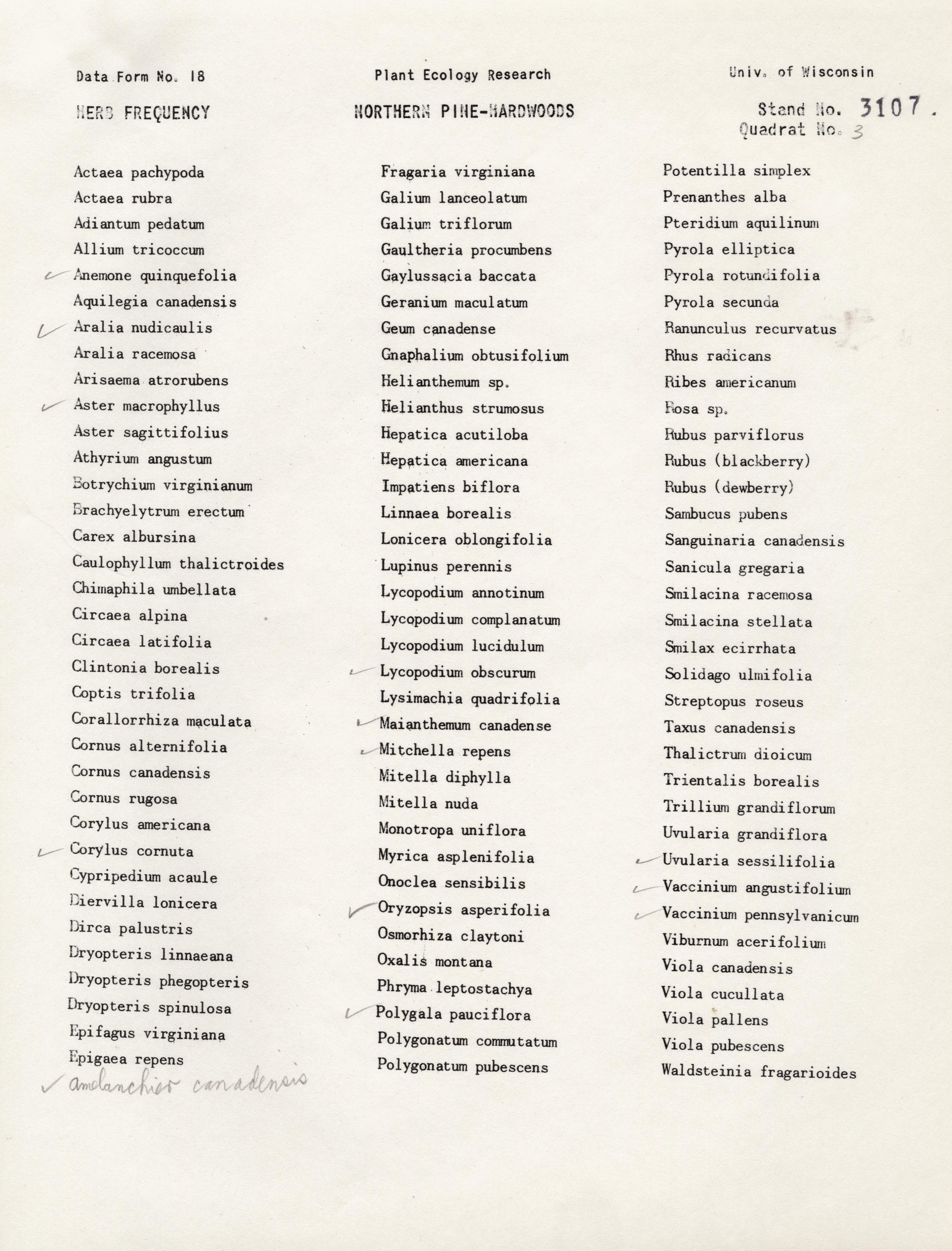 Data Form No. 18

Plant Ecology Research

Univ. of Wisconsin

HERB FREQUENCY

NORTHERN PINE-HARDWOODS

Stand No. 3107.
Quadrat No. 3

Actaea pachypoda
Actaea rubra
Adiantum pedatum
Allium tricoccum
✓ Anemone quinquefolia
Aquilegia canadensis
✓ Aralia nudicaulis
Aralia racemosa
Arisaema atrorubens
✓ Aster macrophyllus
Aster sagittifolius
Athyrium angustum
Botrychium virginianum
Brachyelytrum erectum
Carex albursina
Caulophyllum thalictroides
Chimaphila umbellata
Circaea alpina
Circaea latifolia
Clintonia borealis
Coptis trifolia
Corallorrhiza maculata
Cornus alternifolia
Cornus canadensis
Cornus rugosa
Corylus americana
✓ Corylus cornuta
Cypripedium acaule
Diervilla lonicera
Dirca palustris
Dryopteris linnaeana
Dryopteris phegopteris
Dryopteris spinulosa
Epifagus virginiana
Epigaea repens
✓ amelanchier canadensis

Fragaria virginiana
Galium lanceolatum
Galium triflorum
Gaultheria procumbens
Gaylussacia baccata
Geranium maculatum
Geum canadense
Gnaphalium obtusifolium
Helianthemum sp.
Helianthus strumosus
Hepatica acutiloba
Hepatica americana
Impatiens biflora
Linnaea borealis
Lonicera oblongifolia
Lupinus perennis
Lycopodium annotinum
Lycopodium complanatum
Lycopodium lucidulum
✓ Lycopodium obscurum
Lysimachia quadrifolia
✓ Maianthemum canadense
✓ Mitchella repens
Mitella diphylla
Mitella nuda
Monotropa uniflora
Myrica asplenifolia
Onoclea sensibilis
✓ Oryzopsis asperifolia
Osmorhiza claytoni
Oxalis montana
Phryma leptostachya
✓ Polygala pauciflora
Polygonatum commutatum
Polygonatum pubescens

Potentilla simplex
Prenanthes alba
Pteridium aquilinum
Pyrola elliptica
Pyrola rotundifolia
Pyrola secunda
Ranunculus recurvatus
Rhus radicans
Ribes americanum
Rosa sp.
Rubus parviflorus
Rubus (blackberry)
Rubus (dewberry)
Sambucus pubens
Sanguinaria canadensis
Sanicula gregaria
Smilacina racemosa
Smilacina stellata
Smilax ecirrhata
Solidago ulmifolia
Streptopus roseus
Taxus canadensis
Thalictrum dioicum
Trientalis borealis
Trillium grandiflorum
Uvularia grandiflora
✓ Uvularia sessilifolia
✓ Vaccinium angustifolium
✓ Vaccinium pennsylvanicum
Viburnum acerifolium
Viola canadensis
Viola cucullata
Viola pallens
Viola pubescens
Waldsteinia fragarioides